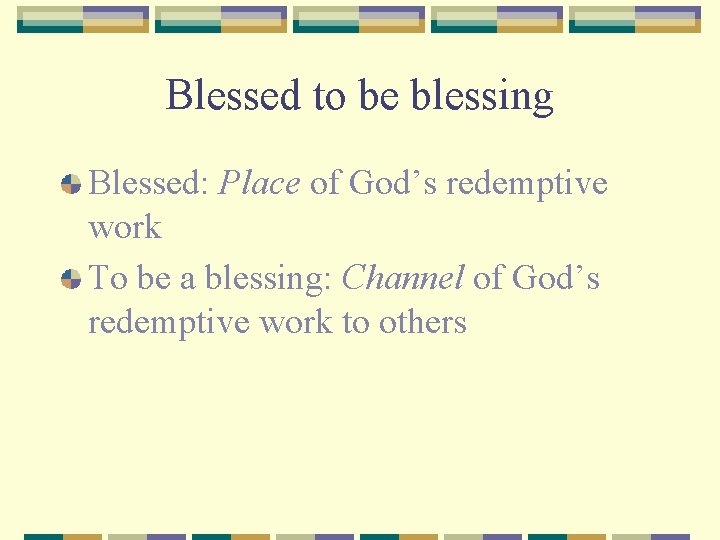 Blessed to be blessing

Blessed: Place of God’s redemptive work

To be a blessing: Channel of God’s redemptive work to others